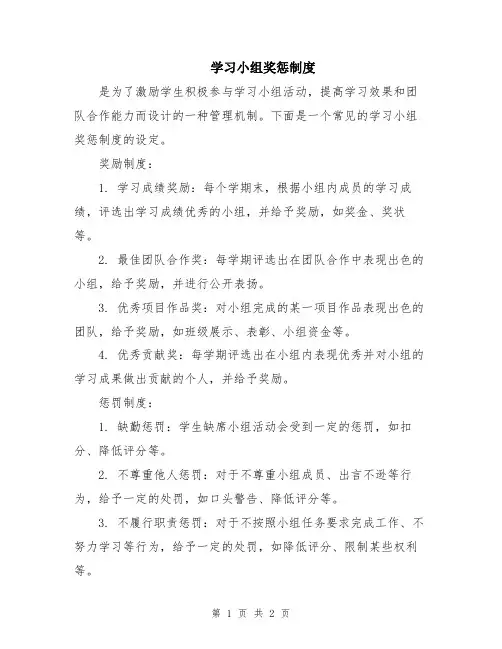 学习小组奖惩制度

是为了激励学生积极参与学习小组活动，提高学习效果和团队合作能力而设计的一种管理机制。下面是一个常见的学习小组奖惩制度的设定。

奖励制度：

1. 学习成绩奖励：每个学期末，根据小组内成员的学习成绩，评选出学习成绩优秀的小组，并给予奖励，如奖金、奖状等。

2. 最佳团队合作奖：每学期评选出在团队合作中表现出色的小组，给予奖励，并进行公开表扬。

3. 优秀项目作品奖：对小组完成的某一项目作品表现出色的团队，给予奖励，如班级展示、表彰、小组资金等。

4. 优秀贡献奖：每学期评选出在小组内表现优秀并对小组的学习成果做出贡献的个人，并给予奖励。

惩罚制度：

1. 缺勤惩罚：学生缺席小组活动会受到一定的惩罚，如扣分、降低评分等。

2. 不尊重他人惩罚：对于不尊重小组成员、出言不逊等行为，给予一定的处罚，如口头警告、降低评分等。

3. 不履行职责惩罚：对于不按照小组任务要求完成工作、不努力学习等行为，给予一定的处罚，如降低评分、限制某些权利等。

第 1 页 共 2 页